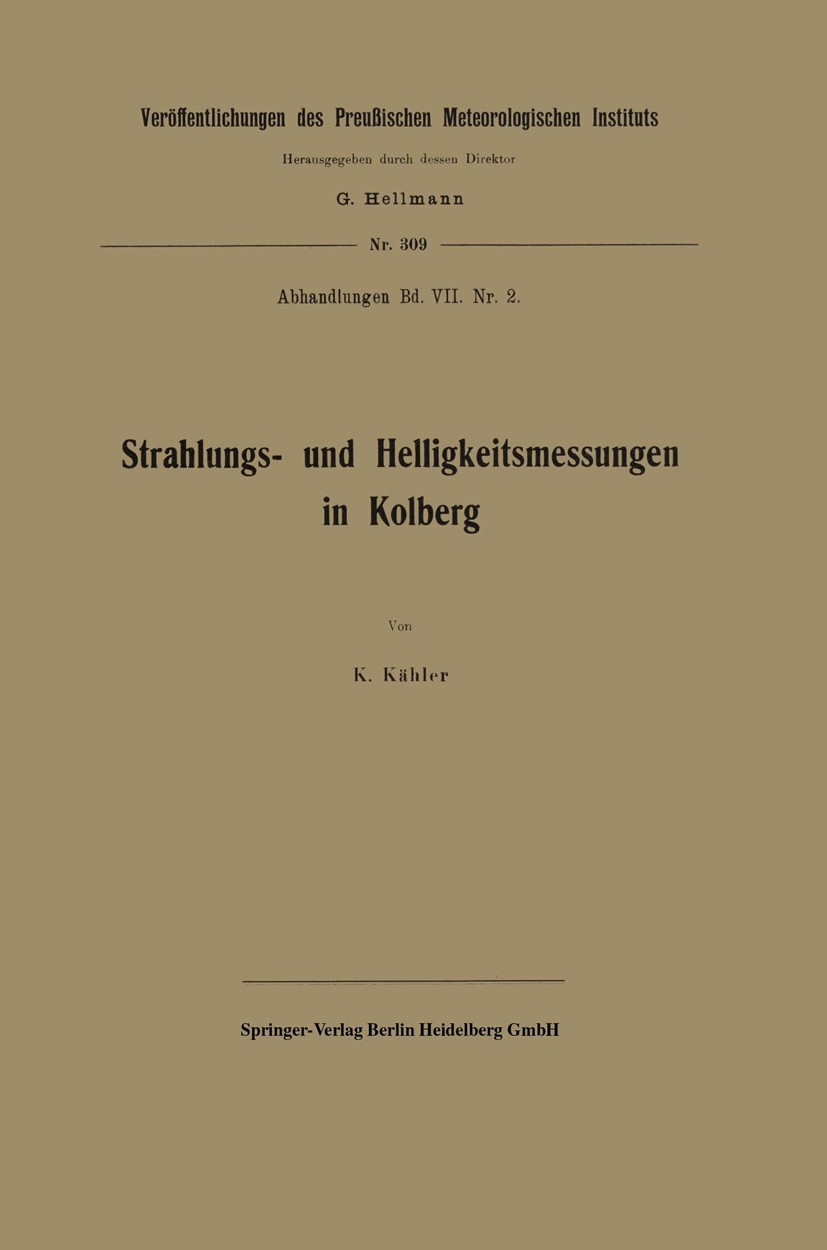 Veröffentlichungen des Preußischen Meteorologischen Instituts

Herausgegeben durch dessen Direktor

G. Hellmann

Nr. 309

Abhandlungen Bd. VII. Nr. 2.

Strahlungs- und Helligkeitsmessungen in Kolberg

Von

K. Kähler

Springer-Verlag Berlin Heidelberg GmbH